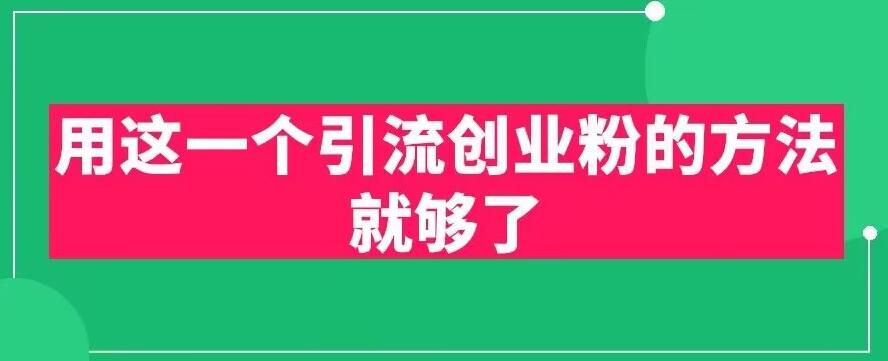 用这一个引流创业粉的方法就够了